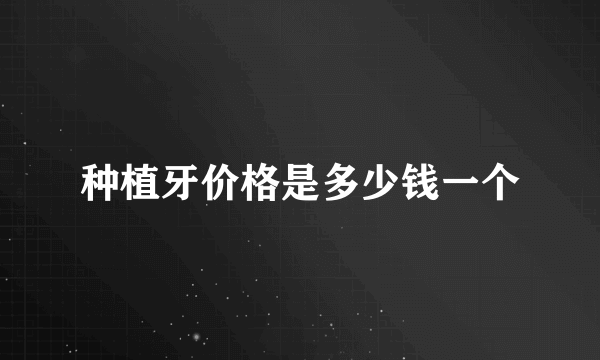 种植牙价格是多少钱一个